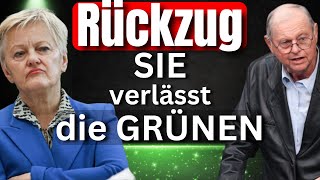 Rückzug
SIE
verlässt
die GRÜNEN